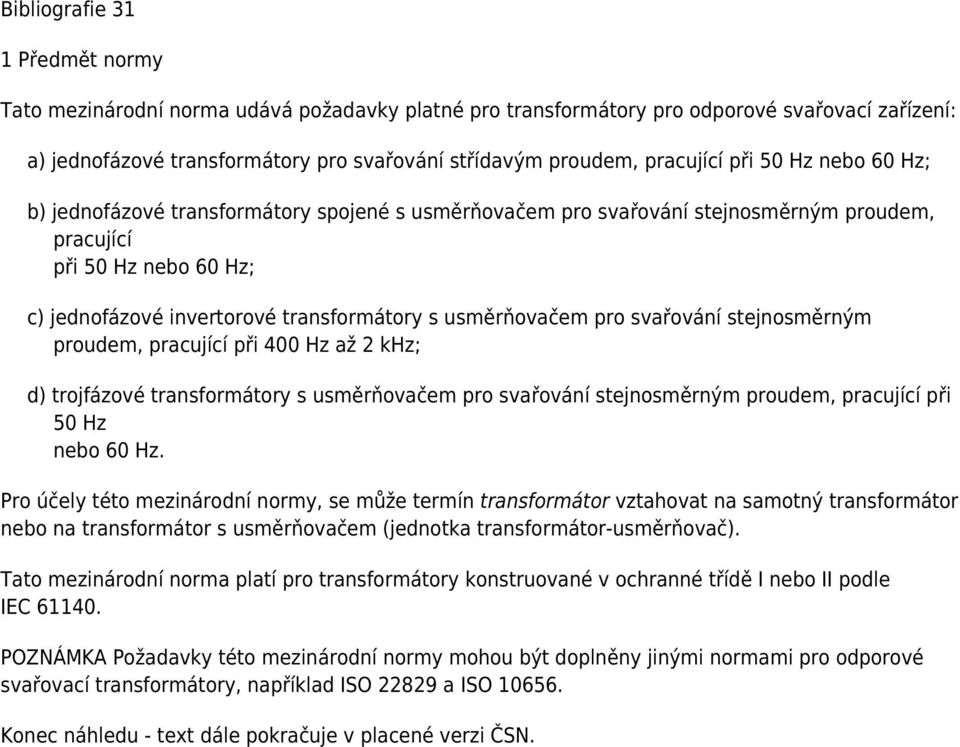 Bibliografie 31

1 Předmět normy

Tato mezinárodní norma udává požadavky platné pro transformátory pro odporové svařovací zařízení:

a) jednofázové transformátory pro svařování střídavým proudem, pracující při 50 Hz nebo 60 Hz;

b) jednofázové transformátory spojené s usměrňovačem pro svařování stejnosměrným proudem, pracující při 50 Hz nebo 60 Hz;

c) jednofázové invertorové transformátory s usměrňovačem pro svařování stejnosměrným proudem, pracující při 400 Hz až 2 kHz;

d) trojfázové transformátory s usměrňovačem pro svařování stejnosměrným proudem, pracující při 50 Hz nebo 60 Hz.

Pro účely této mezinárodní normy, se může termín transformátor vztahovat na samotný transformátor nebo na transformátor s usměrňovačem (jednotka transformátor-usměrňovač).

Tato mezinárodní norma platí pro transformátory konstruované v ochranné třídě I nebo II podle IEC 61140.

POZNÁMKA Požadavky této mezinárodní normy mohou být doplněny jinými normami pro odporové svařovací transformátory, například ISO 22829 a ISO 10656.

Konec náhledu - text dále pokračuje v placené verzi ČSN.